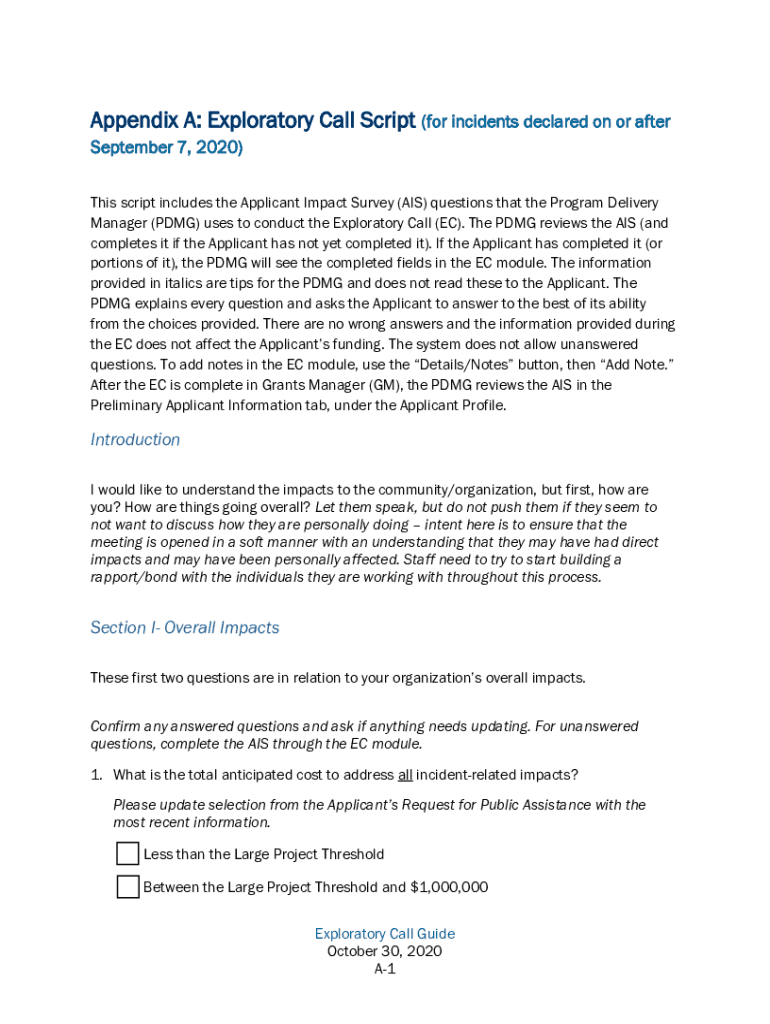 Appendix A: Exploratory Call Script (for incidents declared on or after September 7, 2020)

This script includes the Applicant Impact Survey (AIS) questions that the Program Delivery Manager (PDMG) uses to conduct the Exploratory Call (EC). The PDMG reviews the AIS (and completes it if the Applicant has not yet completed it). If the Applicant has completed it (or portions of it), the PDMG will see the completed fields in the EC module. The information provided in italics are tips for the PDMG and does not read these to the Applicant. The PDMG explains every question and asks the Applicant to answer to the best of its ability from the choices provided. There are no wrong answers and the information provided during the EC does not affect the Applicant's funding. The system does not allow unanswered questions. To add notes in the EC module, use the "Details/Notes" button, then "Add Note." After the EC is complete in Grants Manager (GM), the PDMG reviews the AIS in the Preliminary Applicant Information tab, under the Applicant Profile.

Introduction

I would like to understand the impacts to the community/organization, but first, how are you? How are things going overall? Let them speak, but do not push them if they seem to not want to discuss how they are personally doing – intent here is to ensure that the meeting is opened in a soft manner with an understanding that they may have had direct impacts and may have been personally affected. Staff need to try to start building a rapport/bond with the individuals they are working with throughout this process.

Section I- Overall Impacts

These first two questions are in relation to your organization's overall impacts.

Confirm any answered questions and ask if anything needs updating. For unanswered questions, complete the AIS through the EC module.

1. What is the total anticipated cost to address all incident-related impacts?

Please update selection from the Applicant's Request for Public Assistance with the most recent information.

Less than the Large Project Threshold

Between the Large Project Threshold and $1,000,000

Exploratory Call Guide
October 30, 2020
A-1